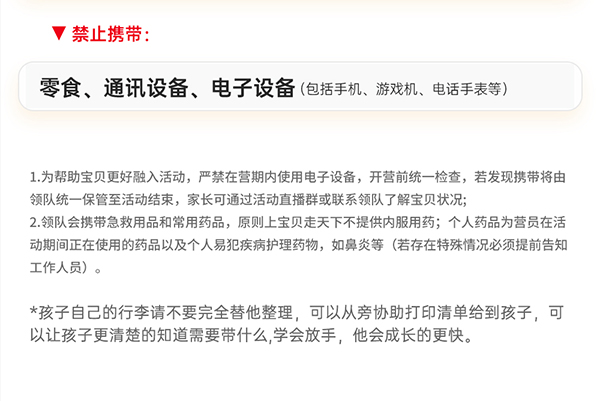 ▼ 禁止携带：

零食、通讯设备、电子设备（包括手机、游戏机、电话手表等）

1.为帮助宝贝更好融入活动，严禁在营期内使用电子设备，开营前统一检查，若发现携带将由领队统一保管至活动结束，家长可通过活动直播群或联系领队了解宝贝状况；
2.领队会携带急救用品和常用药品，原则上宝贝走天下不提供内服用药；个人药品为营员在活动期间正在使用的药品以及个人易犯疾病护理药物，如鼻炎等（若存在特殊情况必须提前告知工作人员）。

*孩子自己的行李请不要完全替他整理，可以从旁协助打印清单给到孩子，可以让孩子更清楚的知道需要带什么,学会放手，他会成长的更快。